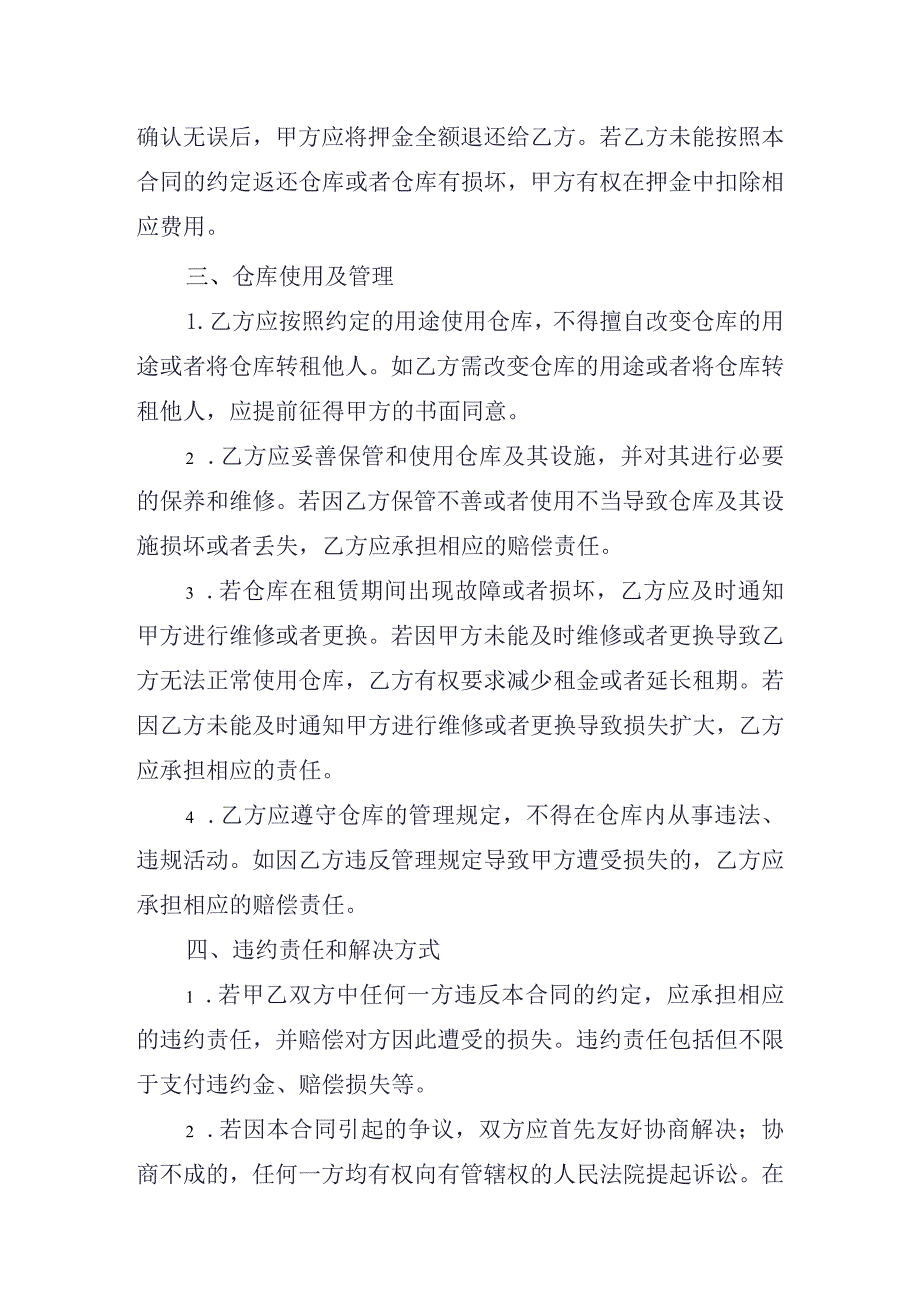 确认无误后，甲方应将押金全额退还给乙方。若乙方未能按照本合同的约定返还仓库或者仓库有损坏，甲方有权在押金中扣除相应费用。

三、仓库使用及管理

1.乙方应按照约定的用途使用仓库，不得擅自改变仓库的用途或者将仓库转租他人。如乙方需改变仓库的用途或者将仓库转租他人，应提前征得甲方的书面同意。

2.乙方应妥善保管和使用仓库及其设施，并对其进行必要的保养和维修。若因乙方保管不善或者使用不当导致仓库及其设施损坏或者丢失，乙方应承担相应的赔偿责任。

3.若仓库在租赁期间出现故障或者损坏，乙方应及时通知甲方进行维修或者更换。若因甲方未能及时维修或者更换导致乙方无法正常使用仓库，乙方有权要求减少租金或者延长租期。若因乙方未能及时通知甲方进行维修或者更换导致损失扩大，乙方应承担相应的责任。

4.乙方应遵守仓库的管理规定，不得在仓库内从事违法、违规活动。如因乙方违反管理规定导致甲方遭受损失的，乙方应承担相应的赔偿责任。

四、违约责任和解决方式

1.若甲乙双方中任何一方违反本合同的约定，应承担相应的违约责任，并赔偿对方因此遭受的损失。违约责任包括但不限于支付违约金、赔偿损失等。

2.若因本合同引起的争议，双方应首先友好协商解决；协商不成的，任何一方均有权向有管辖权的人民法院提起诉讼。在